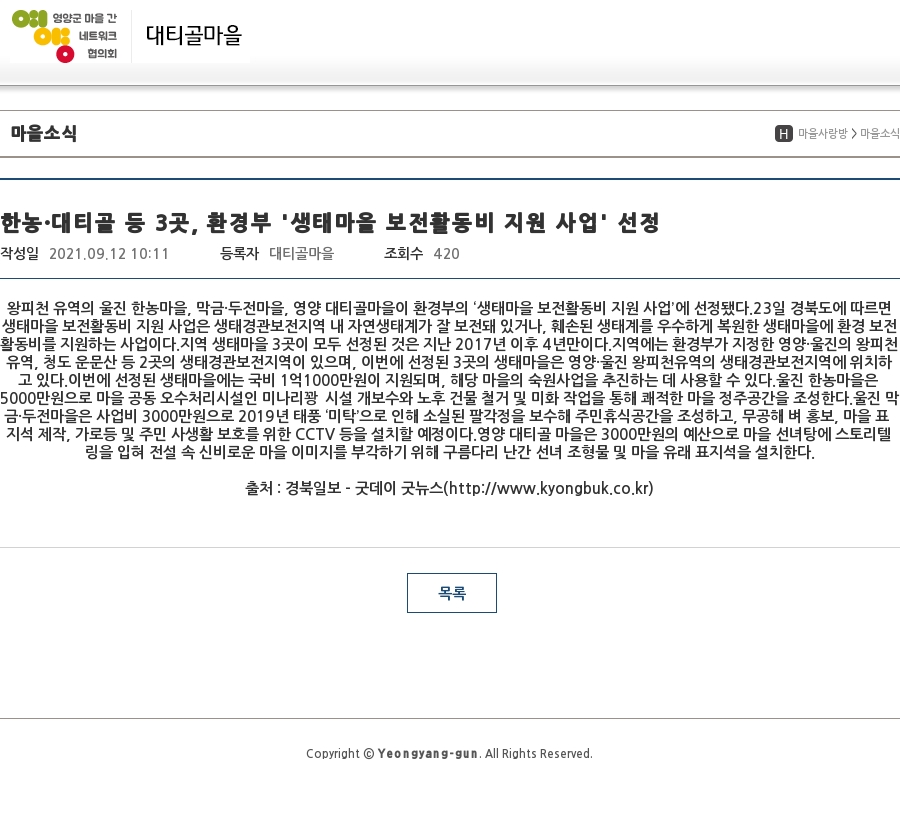 영양군 마을 간 네트워크 협의회

대티골마을

마을소식

H 마을사랑방 > 마을소식

한농·대티골 등 3곳, 환경부 '생태마을 보전활동비 지원 사업' 선정

작성일 2021.09.12 10:11 등록자 대티골마을 조회수 420

왕피천 유역의 울진 한농마을, 막금·두전마을, 영양 대티골마을이 환경부의 '생태마을 보전활동비 지원 사업'에 선정됐다.23일 경북도에 따르면 생태마을 보전활동비 지원 사업은 생태경관보전지역 내 자연생태계가 잘 보전돼 있거나, 훼손된 생태계를 우수하게 복원한 생태마을에 환경 보전활동비를 지원하는 사업이다.지역 생태마을 3곳이 모두 선정된 것은 지난 2017년 이후 4년만이다.지역에는 환경부가 지정한 영양·울진의 왕피천 유역, 청도 운문산 등 2곳의 생태경관보전지역이 있으며, 이번에 선정된 3곳의 생태마을은 영양·울진 왕피천유역의 생태경관보전지역에 위치하고 있다.이번에 선정된 생태마을에는 국비 1억1000만원이 지원되며, 해당 마을의 숙원사업을 추진하는 데 사용할 수 있다.울진 한농마을은 5000만원으로 마을 공동 오수처리시설인 미나리꽝 시설 개보수와 노후 건물 철거 및 미화 작업을 통해 쾌적한 마을 정주공간을 조성한다.울진 막금·두전마을은 사업비 3000만원으로 2019년 태풍 '미탁'으로 인해 소실된 팔각정을 보수해 주민휴식공간을 조성하고, 무공해 벼 홍보, 마을 표지석 제작, 가로등 및 주민 사생활 보호를 위한 CCTV 등을 설치할 예정이다.영양 대티골 마을은 3000만원의 예산으로 마을 선녀탕에 스토리텔링을 입혀 전설 속 신비로운 마을 이미지를 부각하기 위해 구름다리 난간 선녀 조형물 및 마을 유래 표지석을 설치한다.

출처 : 경북일보 - 굿데이 굿뉴스(http://www.kyongbuk.co.kr)

목록

Copyright © Yeongyang-gun. All Rights Reserved.